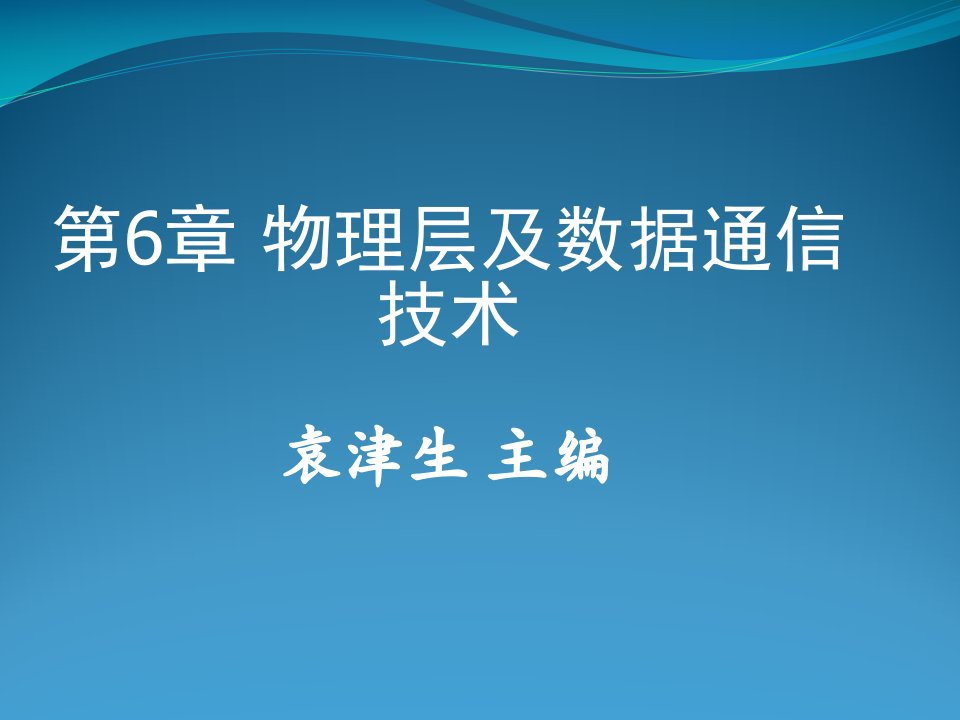 第6章 物理层及数据通信技术

袁津生 主编